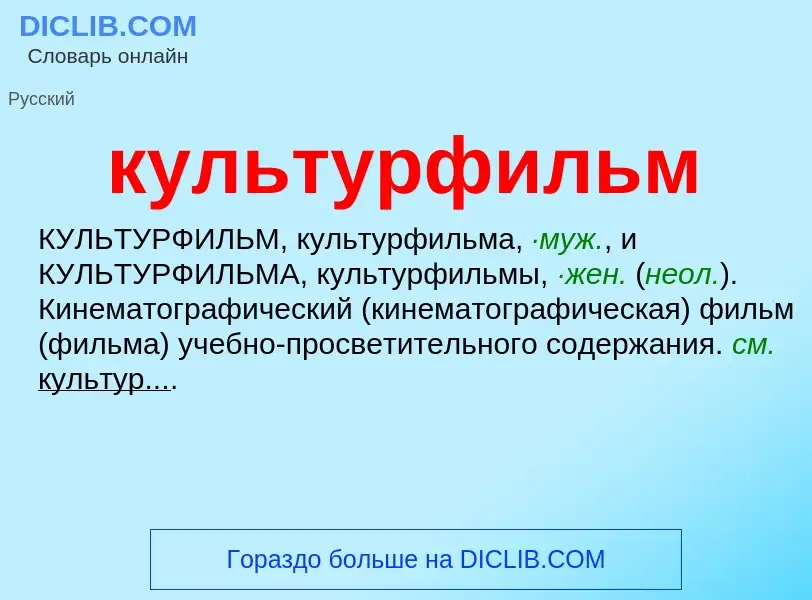 DICLIB.COM
Словарь онлайн

Русский

культурфильм

КУЛЬТУРФИЛЬМ, культурфильма, ·муж., и КУЛЬТУРФИЛЬМА, культурфильмы, ·жен. (неол.). Кинематографический (кинематографическая) фильм (фильма) учебно-просветительного содержания. см. культур....

Гораздо больше на DICLIB.COM